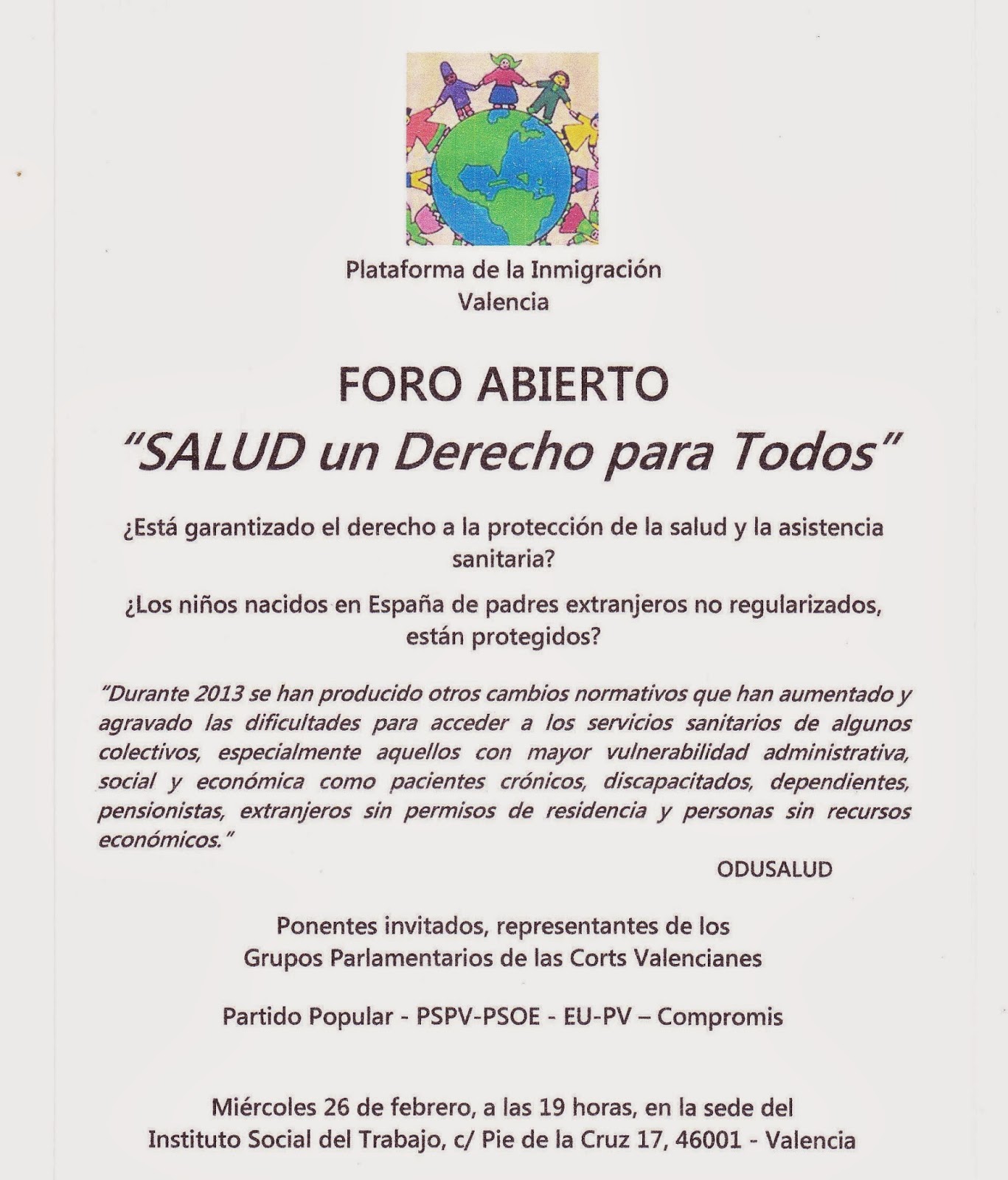 Plataforma de la Inmigración
Valencia

FORO ABIERTO
"SALUD un Derecho para Todos"

¿Está garantizado el derecho a la protección de la salud y la asistencia sanitaria?

¿Los niños nacidos en España de padres extranjeros no regularizados, están protegidos?

"Durante 2013 se han producido otros cambios normativos que han aumentado y agravado las dificultades para acceder a los servicios sanitarios de algunos colectivos, especialmente aquellos con mayor vulnerabilidad administrativa, social y económica como pacientes crónicos, discapacitados, dependientes, pensionistas, extranjeros sin permisos de residencia y personas sin recursos económicos."

ODUSALUD

Ponentes invitados, representantes de los
Grupos Parlamentarios de las Corts Valencianes

Partido Popular - PSPV-PSOE - EU-PV – Compromis

Miércoles 26 de febrero, a las 19 horas, en la sede del
Instituto Social del Trabajo, c/ Pie de la Cruz 17, 46001 - Valencia